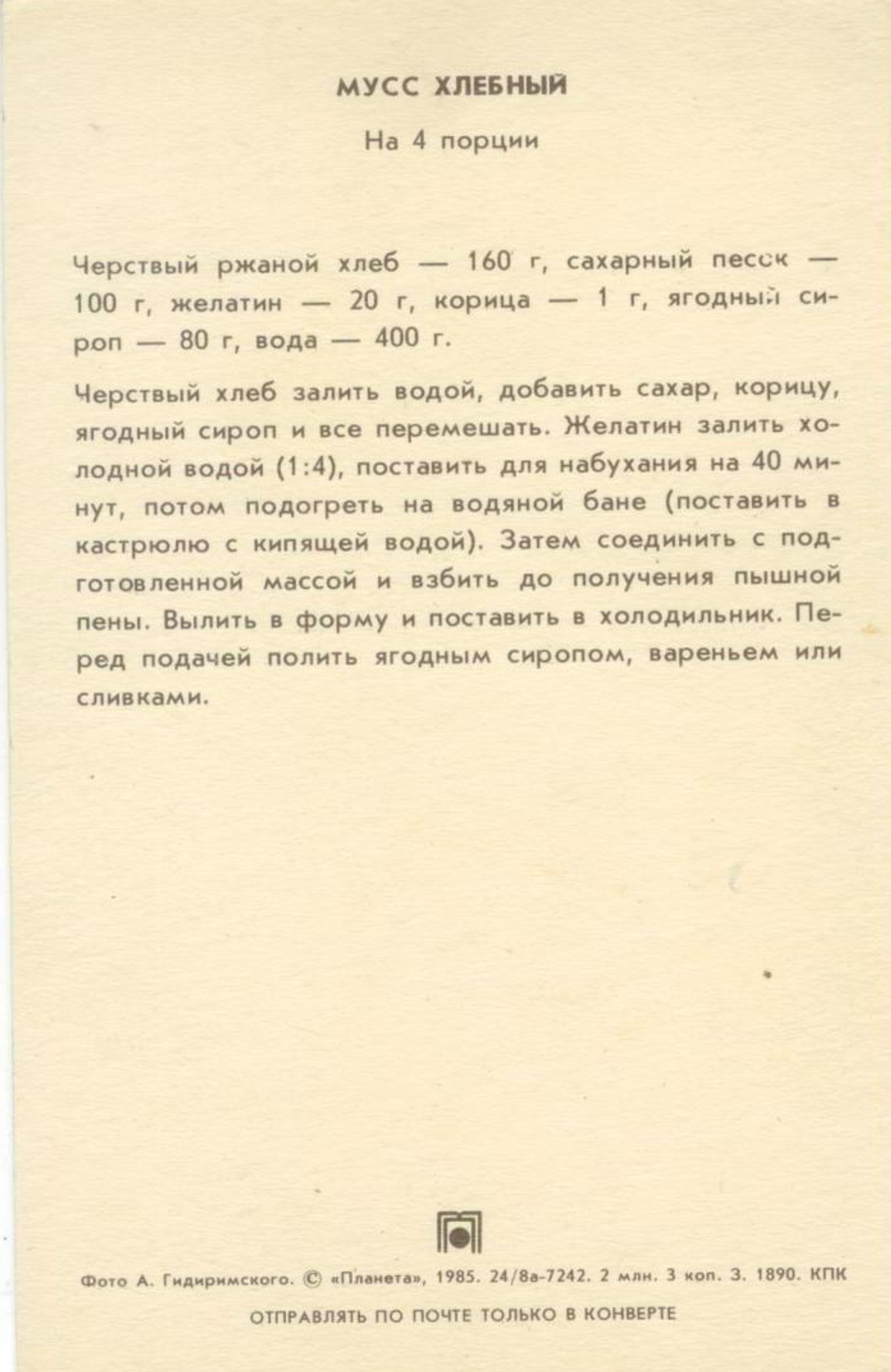 МУСС ХЛЕБНЫЙ

На 4 порции

Черствый ржаной хлеб — 160 г, сахарный песок — 100 г, желатин — 20 г, корица — 1 г, ягодный сироп — 80 г, вода — 400 г.

Черствый хлеб залить водой, добавить сахар, корицу, ягодный сироп и все перемешать. Желатин залить холодной водой (1:4), поставить для набухания на 40 минут, потом подогреть на водяной бане (поставить в кастрюлю с кипящей водой). Затем соединить с подготовленной массой и взбить до получения пышной пены. Вылить в форму и поставить в холодильник. Перед подачей полить ягодным сиропом, вареньем или сливками.

Фото А. Гидиримского. © «Планета», 1985. 24/8а-7242. 2 млн. 3 коп. З. 1890. КПК

ОТПРАВЛЯТЬ ПО ПОЧТЕ ТОЛЬКО В КОНВЕРТЕ